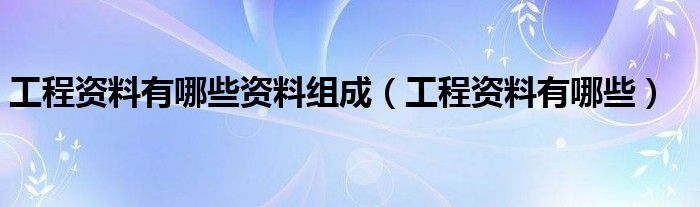 工程资料有哪些资料组成（工程资料有哪些）